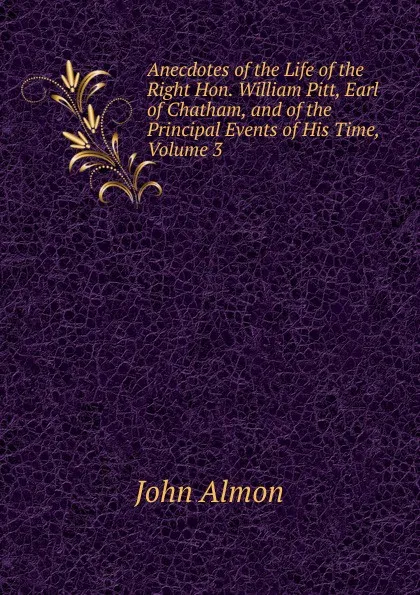 Anecdotes of the Life of the Right Hon. William Pitt, Earl of Chatham, and of the Principal Events of His Time, Volume 3

John Almon